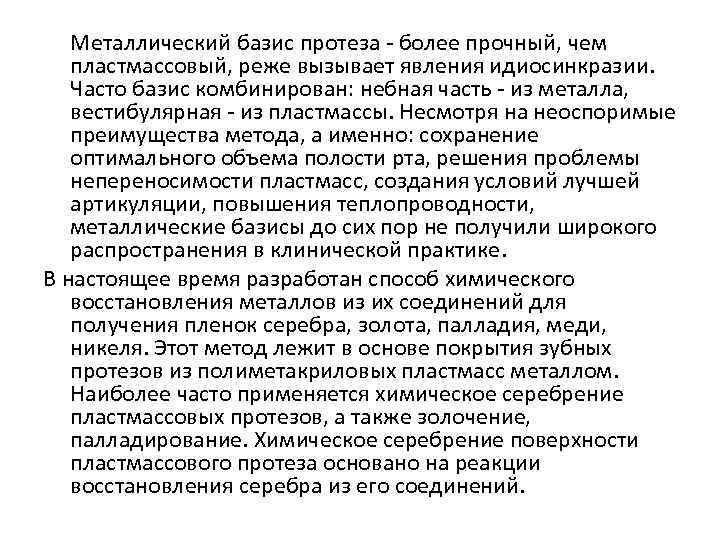 Металлический базис протеза - более прочный, чем пластмассовый, реже вызывает явления идиосинкразии. Часто базис комбинирован: небная часть - из металла, вестибулярная - из пластмассы. Несмотря на неоспоримые преимущества метода, а именно: сохранение оптимального объема полости рта, решения проблемы непереносимости пластмасс, создания условий лучшей артикуляции, повышения теплопроводности, металлические базисы до сих пор не получили широкого распространения в клинической практике.

В настоящее время разработан способ химического восстановления металлов из их соединений для получения пленок серебра, золота, палладия, меди, никеля. Этот метод лежит в основе покрытия зубных протезов из полиметакриловых пластмасс металлом. Наиболее часто применяется химическое серебрение пластмассовых протезов, а также золочение, палладирование. Химическое серебрение поверхности пластмассового протеза основано на реакции восстановления серебра из его соединений.